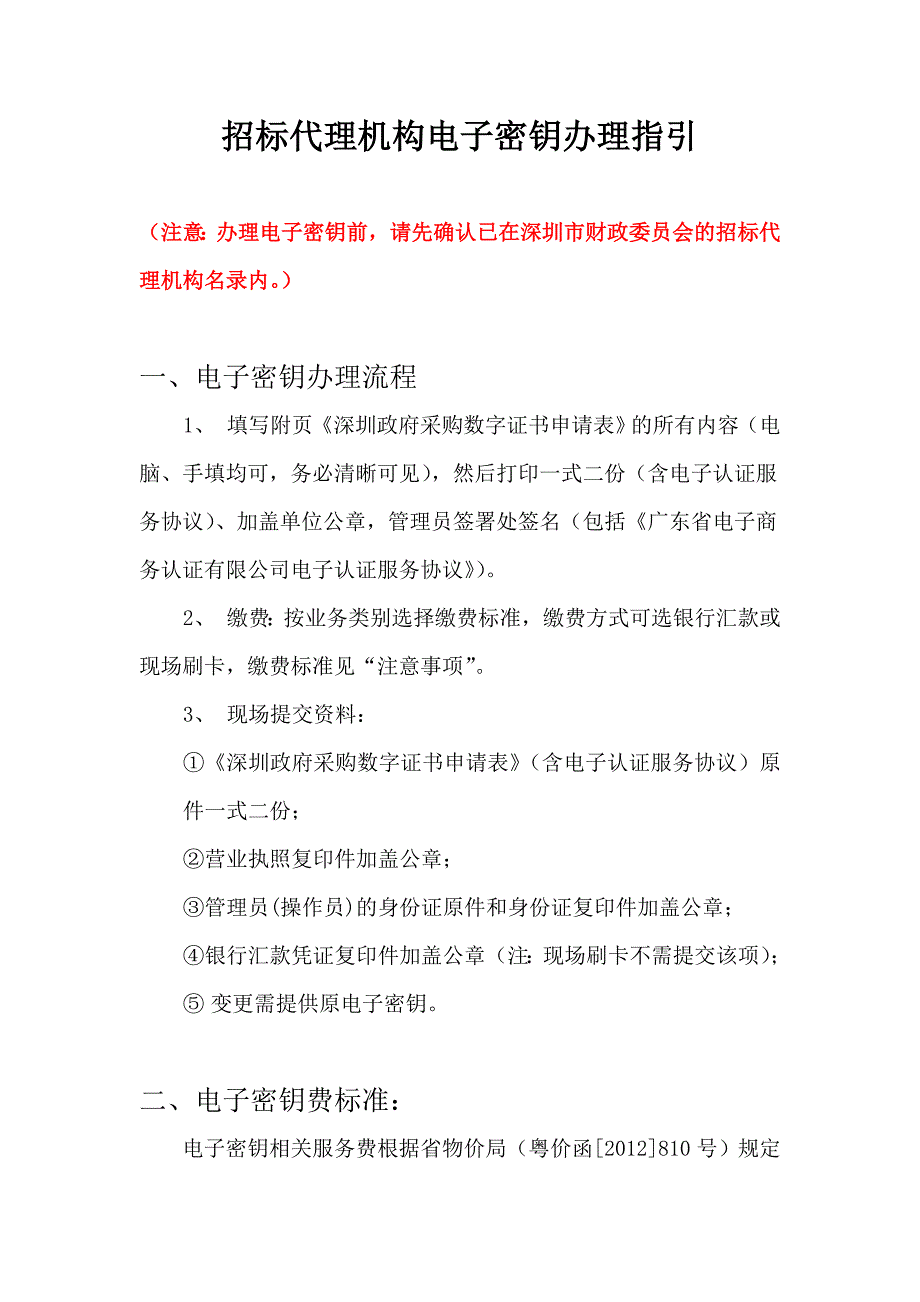 招标代理机构电子密钥办理指引

（注意：办理电子密钥前，请先确认已在深圳市财政委员会的招标代理机构名录内。）

一、电子密钥办理流程

1、 填写附页《深圳政府采购数字证书申请表》的所有内容（电脑、手填均可，务必清晰可见），然后打印一式二份（含电子认证服务协议）、加盖单位公章，管理员签署处签名（包括《广东省电子商务认证有限公司电子认证服务协议》）。

2、 缴费：按业务类别选择缴费标准，缴费方式可选银行汇款或现场刷卡，缴费标准见“注意事项”。

3、 现场提交资料：

①《深圳政府采购数字证书申请表》（含电子认证服务协议）原件一式二份；

②营业执照复印件加盖公章；

③管理员(操作员)的身份证原件和身份证复印件加盖公章；

④银行汇款凭证复印件加盖公章（注：现场刷卡不需提交该项）；

⑤ 变更需提供原电子密钥。

二、电子密钥费标准：

电子密钥相关服务费根据省物价局（粤价函[2012]810 号）规定